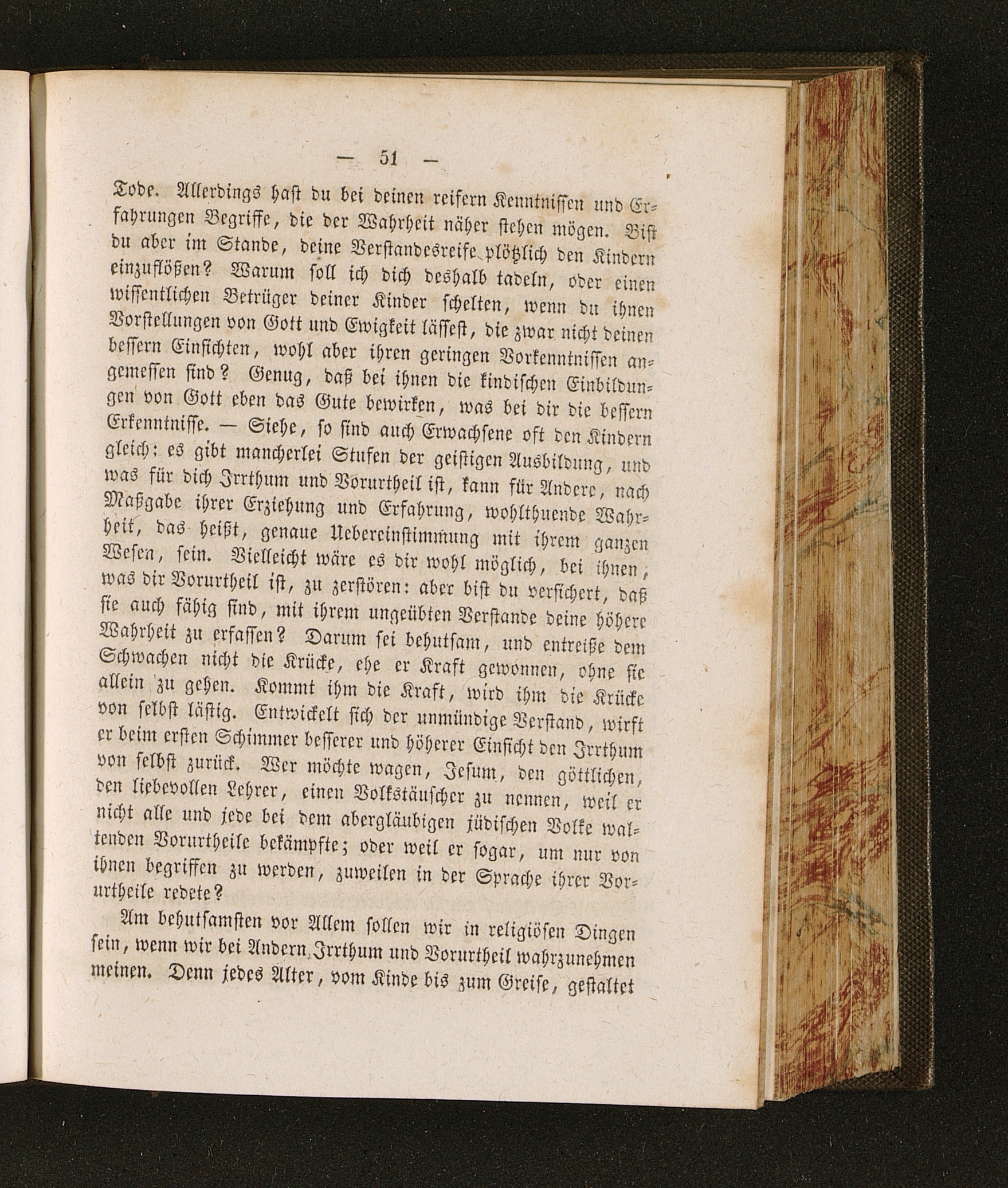 — 51 —

Tode. Allerdings hast du bei deinen reifern Kenntnissen und Erfahrungen Begriffe, die der Wahrheit näher stehen mögen. Bist du aber im Stande, deine Verstandesreife plötzlich den Kindern einzuflößen? Warum soll ich dich deshalb tadeln, oder einen wissentlichen Betrüger deiner Kinder schelten, wenn du ihnen Vorstellungen von Gott und Ewigkeit lässest, die zwar nicht deinen bessern Einsichten, wohl aber ihren geringen Vorkenntnissen angemessen sind? Genug, daß bei ihnen die kindischen Einbildungen von Gott eben das Gute bewirken, was bei dir die bessern Erkenntnisse. — Siehe, so sind auch Erwachsene oft den Kindern gleich: es gibt mancherlei Stufen der geistigen Ausbildung, und was für dich Irrthum und Vorurtheil ist, kann für Andere, nach Maßgabe ihrer Erziehung und Erfahrung, wohlthuende Wahrheit, das heißt, genaue Uebereinstimmung mit ihrem ganzen Wesen, sein. Vielleicht wäre es dir wohl möglich, bei ihnen, was dir Vorurtheil ist, zu zerstören: aber bist du versichert, daß sie auch fähig sind, mit ihrem ungeübten Verstande deine höhere Wahrheit zu erfassen? Darum sei behutsam, und entreiße dem Schwachen nicht die Krücke, ehe er Kraft gewonnen, ohne sie allein zu gehen. Kommt ihm die Kraft, wird ihm die Krücke von selbst lästig. Entwickelt sich der unmündige Verstand, wirft er beim ersten Schimmer besserer und höherer Einsicht den Irrthum von selbst zurück. Wer möchte wagen, Jesum, den göttlichen, den liebevollen Lehrer, einen Volkstäuscher zu nennen, weil er nicht alle und jede bei dem abergläubigen jüdischen Volke waltenden Vorurtheile bekämpfte; oder weil er sogar, um nur von ihnen begriffen zu werden, zuweilen in der Sprache ihrer Vorurtheile redete?

Am behutsamsten vor Allem sollen wir in religiösen Dingen sein, wenn wir bei Andern Irrthum und Vorurtheil wahrzunehmen meinen. Denn jedes Alter, vom Kinde bis zum Greise, gestaltet